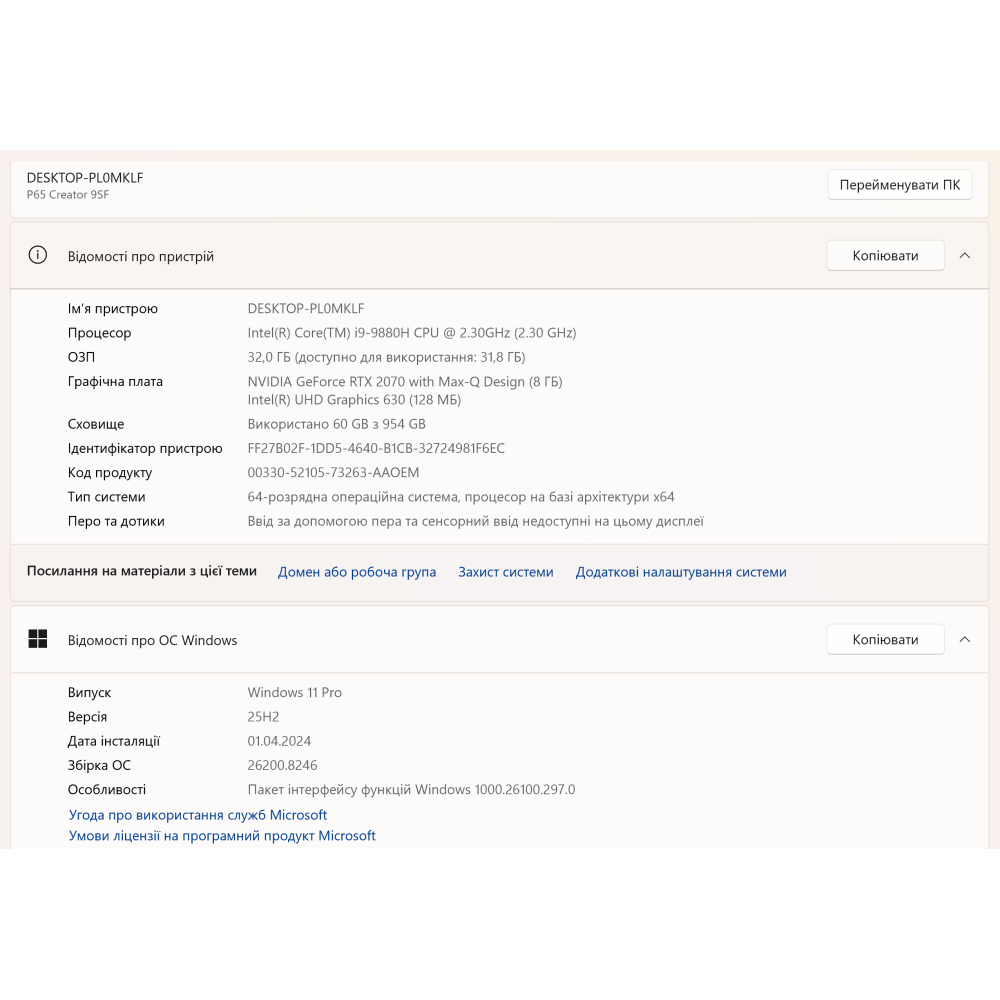 DESKTOP-PL0MKLF
P65 Creator 9SF

Перейменувати ПК

Відомості про пристрій

Копіювати

| | |
|---|---|
| Ім'я пристрою | DESKTOP-PL0MKLF |
| Процесор | Intel(R) Core(TM) i9-9880H CPU @ 2.30GHz (2.30 GHz) |
| ОЗП | 32,0 ГБ (доступно для використання: 31,8 ГБ) |
| Графічна плата | NVIDIA GeForce RTX 2070 with Max-Q Design (8 ГБ) Intel(R) UHD Graphics 630 (128 МБ) |
| Сховище | Використано 60 GB з 954 GB |
| Ідентифікатор пристрою | FF27B02F-1DD5-4640-B1CB-32724981F6EC |
| Код продукту | 00330-52105-73263-AAOEM |
| Тип системи | 64-розрядна операційна система, процесор на базі архітектури x64 |
| Перо та дотики | Ввід за допомогою пера та сенсорний ввід недоступні на цьому дисплеї |

Посилання на матеріали з цієї теми   Домен або робоча група   Захист системи   Додаткові налаштування системи

Відомості про ОС Windows

Копіювати

| | |
|---|---|
| Випуск | Windows 11 Pro |
| Версія | 25H2 |
| Дата інсталяції | 01.04.2024 |
| Збірка ОС | 26200.8246 |
| Особливості | Пакет інтерфейсу функцій Windows 1000.26100.297.0 |

Угода про використання служб Microsoft
Умови ліцензії на програмний продукт Microsoft